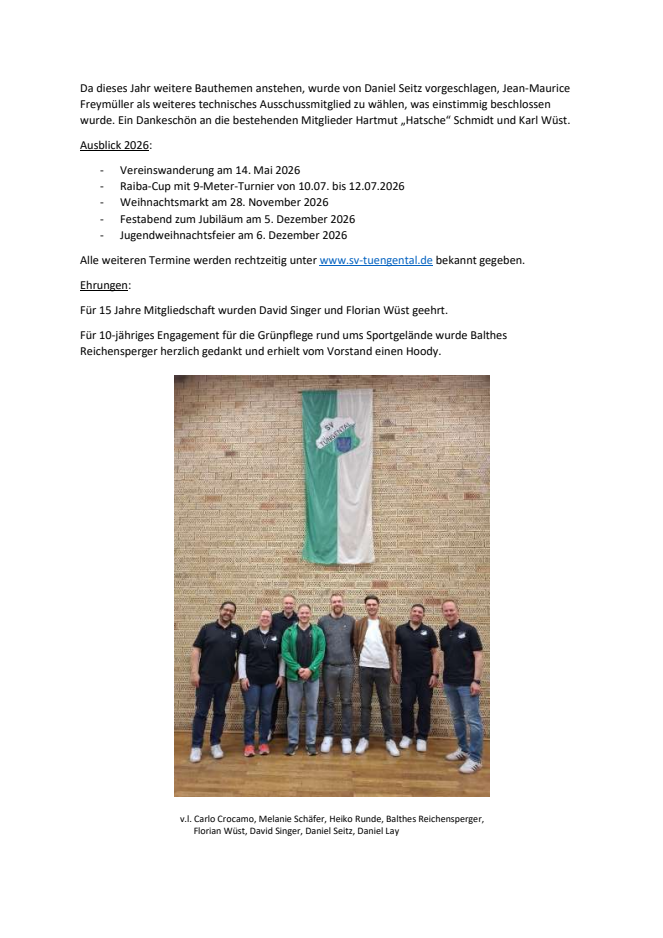 Da dieses Jahr weitere Bauthemen anstehen, wurde von Daniel Seitz vorgeschlagen, Jean-Maurice Freymüller als weiteres technisches Ausschussmitglied zu wählen, was einstimmig beschlossen wurde. Ein Dankeschön an die bestehenden Mitglieder Hartmut „Hatsche" Schmidt und Karl Wüst.

Ausblick 2026:

- Vereinswanderung am 14. Mai 2026
- Raiba-Cup mit 9-Meter-Turnier von 10.07. bis 12.07.2026
- Weihnachtsmarkt am 28. November 2026
- Festabend zum Jubiläum am 5. Dezember 2026
- Jugendweihnachtsfeier am 6. Dezember 2026

Alle weiteren Termine werden rechtzeitig unter www.sv-tuengental.de bekannt gegeben.

Ehrungen:

Für 15 Jahre Mitgliedschaft wurden David Singer und Florian Wüst geehrt.

Für 10-jähriges Engagement für die Grünpflege rund ums Sportgelände wurde Balthes Reichensperger herzlich gedankt und erhielt vom Vorstand einen Hoody.

SV TÜNGENTAL

v.l. Carlo Crocamo, Melanie Schäfer, Heiko Runde, Balthes Reichensperger, Florian Wüst, David Singer, Daniel Seitz, Daniel Lay